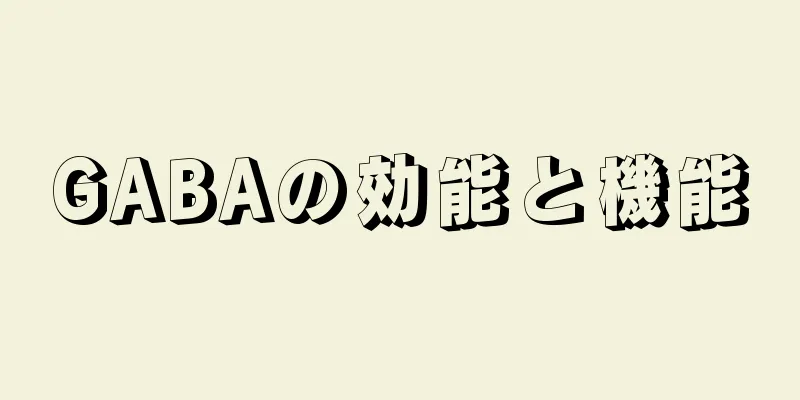 GABAの効能と機能